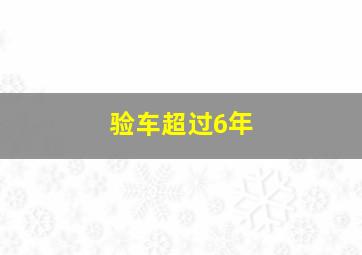 验车超过6年